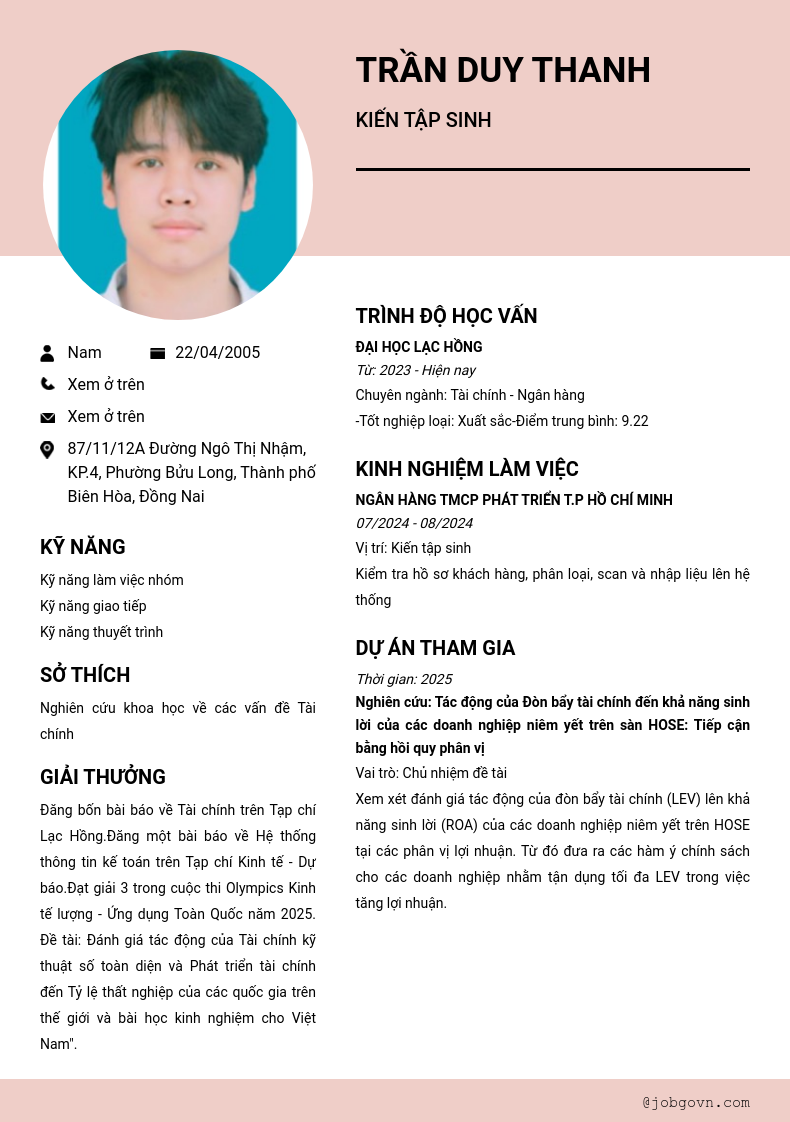 TRẦN DUY THANH

KIẾN TẬP SINH

Nam

22/04/2005

Xem ở trên

Xem ở trên

87/11/12A Đường Ngô Thị Nhậm, KP.4, Phường Bửu Long, Thành phố Biên Hòa, Đồng Nai

KỸ NĂNG

Kỹ năng làm việc nhóm

Kỹ năng giao tiếp

Kỹ năng thuyết trình

SỞ THÍCH

Nghiên cứu khoa học về các vấn đề Tài chính

GIẢI THƯỞNG

Đăng bốn bài báo về Tài chính trên Tạp chí Lạc Hồng.Đăng một bài báo về Hệ thống thông tin kế toán trên Tạp chí Kinh tế - Dự báo.Đạt giải 3 trong cuộc thi Olympics Kinh tế lượng - Ứng dụng Toàn Quốc năm 2025. Đề tài: Đánh giá tác động của Tài chính kỹ thuật số toàn diện và Phát triển tài chính đến Tỷ lệ thất nghiệp của các quốc gia trên thế giới và bài học kinh nghiệm cho Việt Nam".

TRÌNH ĐỘ HỌC VẤN

ĐẠI HỌC LẠC HỒNG

Từ: 2023 - Hiện nay

Chuyên ngành: Tài chính - Ngân hàng

-Tốt nghiệp loại: Xuất sắc-Điểm trung bình: 9.22

KINH NGHIỆM LÀM VIỆC

NGÂN HÀNG TMCP PHÁT TRIỂN T.P HỒ CHÍ MINH

07/2024 - 08/2024

Vị trí: Kiến tập sinh

Kiểm tra hồ sơ khách hàng, phân loại, scan và nhập liệu lên hệ thống

DỰ ÁN THAM GIA

Thời gian: 2025

Nghiên cứu: Tác động của Đòn bẩy tài chính đến khả năng sinh lời của các doanh nghiệp niêm yết trên sàn HOSE: Tiếp cận bằng hồi quy phân vị

Vai trò: Chủ nhiệm đề tài

Xem xét đánh giá tác động của đòn bẩy tài chính (LEV) lên khả năng sinh lời (ROA) của các doanh nghiệp niêm yết trên HOSE tại các phân vị lợi nhuận. Từ đó đưa ra các hàm ý chính sách cho các doanh nghiệp nhằm tận dụng tối đa LEV trong việc tăng lợi nhuận.

@jobgovn.com